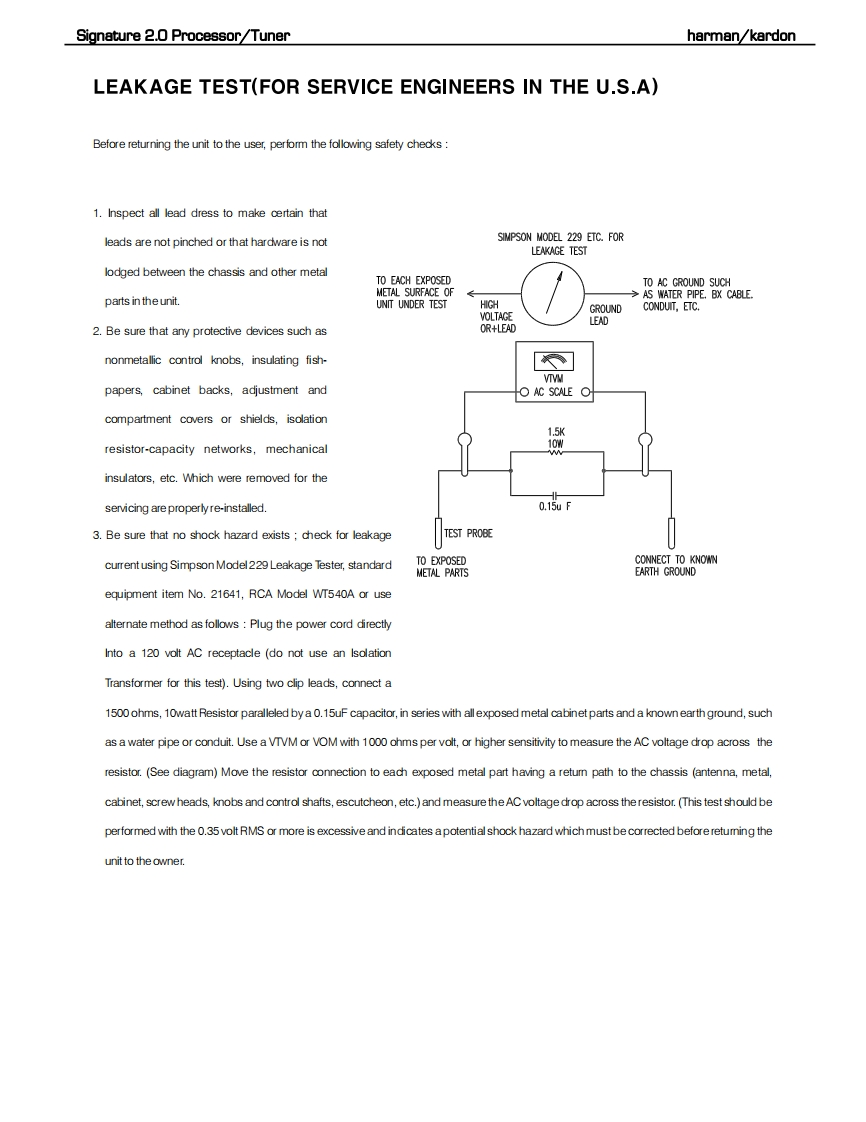 Signature 2.0 Processor/Tuner harman/kardon

LEAKAGE TEST(FOR SERVICE ENGINEERS IN THE U.S.A)

Before returning the unit to the user, perform the following safety checks :

1. Inspect all lead dress to make certain that leads are not pinched or that hardware is not lodged between the chassis and other metal parts in the unit.

2. Be sure that any protective devices such as nonmetallic control knobs, insulating fish-papers, cabinet backs, adjustment and compartment covers or shields, isolation resistor-capacity networks, mechanical insulators, etc. Which were removed for the servicing are properly re-installed.

3. Be sure that no shock hazard exists ; check for leakage current using Simpson Model 229 Leakage Tester, standard equipment item No. 21641, RCA Model WT540A or use alternate method as follows : Plug the power cord directly Into a 120 volt AC receptacle (do not use an Isolation Transformer for this test). Using two clip leads, connect a 1500 ohms, 10watt Resistor paralleled by a 0.15uF capacitor, in series with all exposed metal cabinet parts and a known earth ground, such as a water pipe or conduit. Use a VTVM or VOM with 1000 ohms per volt, or higher sensitivity to measure the AC voltage drop across the resistor. (See diagram) Move the resistor connection to each exposed metal part having a return path to the chassis (antenna, metal, cabinet, screw heads, knobs and control shafts, escutcheon, etc.) and measure the AC voltage drop across the resistor. (This test should be performed with the 0.35 volt RMS or more is excessive and indicates a potential shock hazard which must be corrected before returning the unit to the owner.

SIMPSON MODEL 229 ETC. FOR LEAKAGE TEST

TO EACH EXPOSED METAL SURFACE OF UNIT UNDER TEST

HIGH VOLTAGE OR+LEAD

GROUND LEAD

TO AC GROUND SUCH AS WATER PIPE. BX CABLE. CONDUIT, ETC.

VTVM
AC SCALE

1.5K
10W

0.15u F

TEST PROBE

TO EXPOSED METAL PARTS

CONNECT TO KNOWN EARTH GROUND